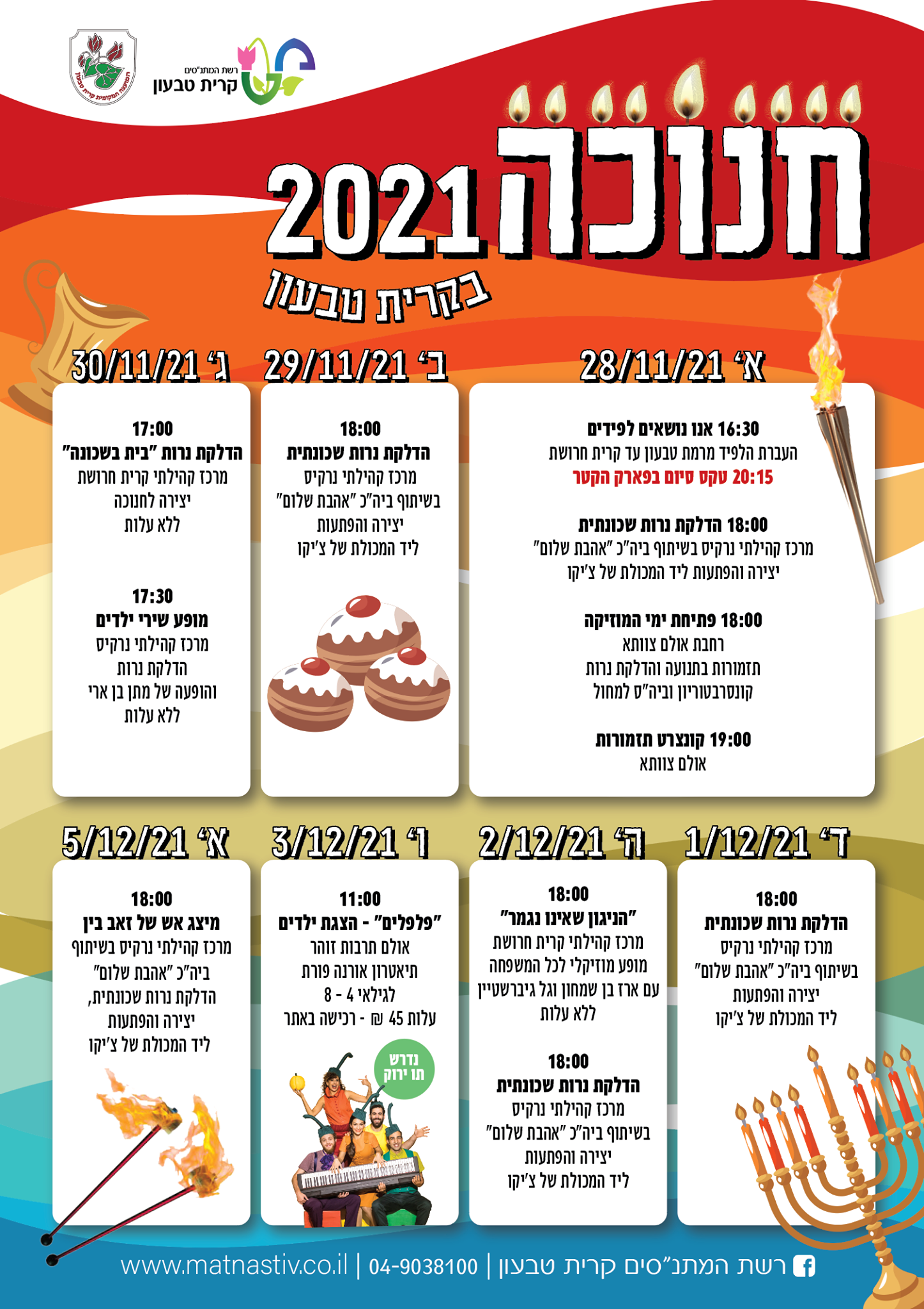 רשת המתנ"סים
קרית טבעון

חנוכה 2021
בקרית טבעון

א' 28/11/21

16:30 אנו נושאים לפידים
העברת הלפיד מרמת טבעון עד קרית חרושת
20:15 טקס סיום בפארק הקטר

18:00 הדלקת נרות שכונתית
מרכז קהילתי נרקיס בשיתוף ביה"כ "אהבת שלום"
יצירה והפתעות ליד המכולת של צ'יקו

18:00 פתיחת ימי המוזיקה
רחבת אולם צוותא
תזמורות בתנועה והדלקת נרות
קונסרבטוריון וביה"ס למחול

19:00 קונצרט תזמורות
אולם צוותא

ב' 29/11/21

18:00
הדלקת נרות שכונתית
מרכז קהילתי נרקיס
בשיתוף ביה"כ "אהבת שלום"
יצירה והפתעות
ליד המכולת של צ'יקו

ג' 30/11/21

17:00
הדלקת נרות "בית בשכונה"
מרכז קהילתי קרית חרושת
יצירה לחנוכה
ללא עלות

17:30
מופע שירי ילדים
מרכז קהילתי נרקיס
הדלקת נרות
והופעה של מתן בן ארי
ללא עלות

ד' 1/12/21

18:00
הדלקת נרות שכונתית
מרכז קהילתי נרקיס
בשיתוף ביה"כ "אהבת שלום"
יצירה והפתעות
ליד המכולת של צ'יקו

ה' 2/12/21

18:00
"הניגון שאינו נגמר"
מרכז קהילתי קרית חרושת
מופע מוזיקלי לכל המשפחה
עם ארז בן שמחון וגל גיברשטיין
ללא עלות

18:00
הדלקת נרות שכונתית
מרכז קהילתי נרקיס
בשיתוף ביה"כ "אהבת שלום"
יצירה והפתעות
ליד המכולת של צ'יקו

ו' 3/12/21

11:00
"פלפלים" - הצגת ילדים
אולם תרבות זוהר
תיאטרון אורנה פורת
לגילאי 4 - 8
עלות 45 ₪ - רכישה באתר

נדרש תו ירוק

א' 5/12/21

18:00
מיצג אש של זאב בין
מרכז קהילתי נרקיס בשיתוף
ביה"כ "אהבת שלום"
הדלקת נרות שכונתית,
יצירה והפתעות
ליד המכולת של צ'יקו

רשת המתנ"סים קרית טבעון | 04-9038100 | www.matnastiv.co.il